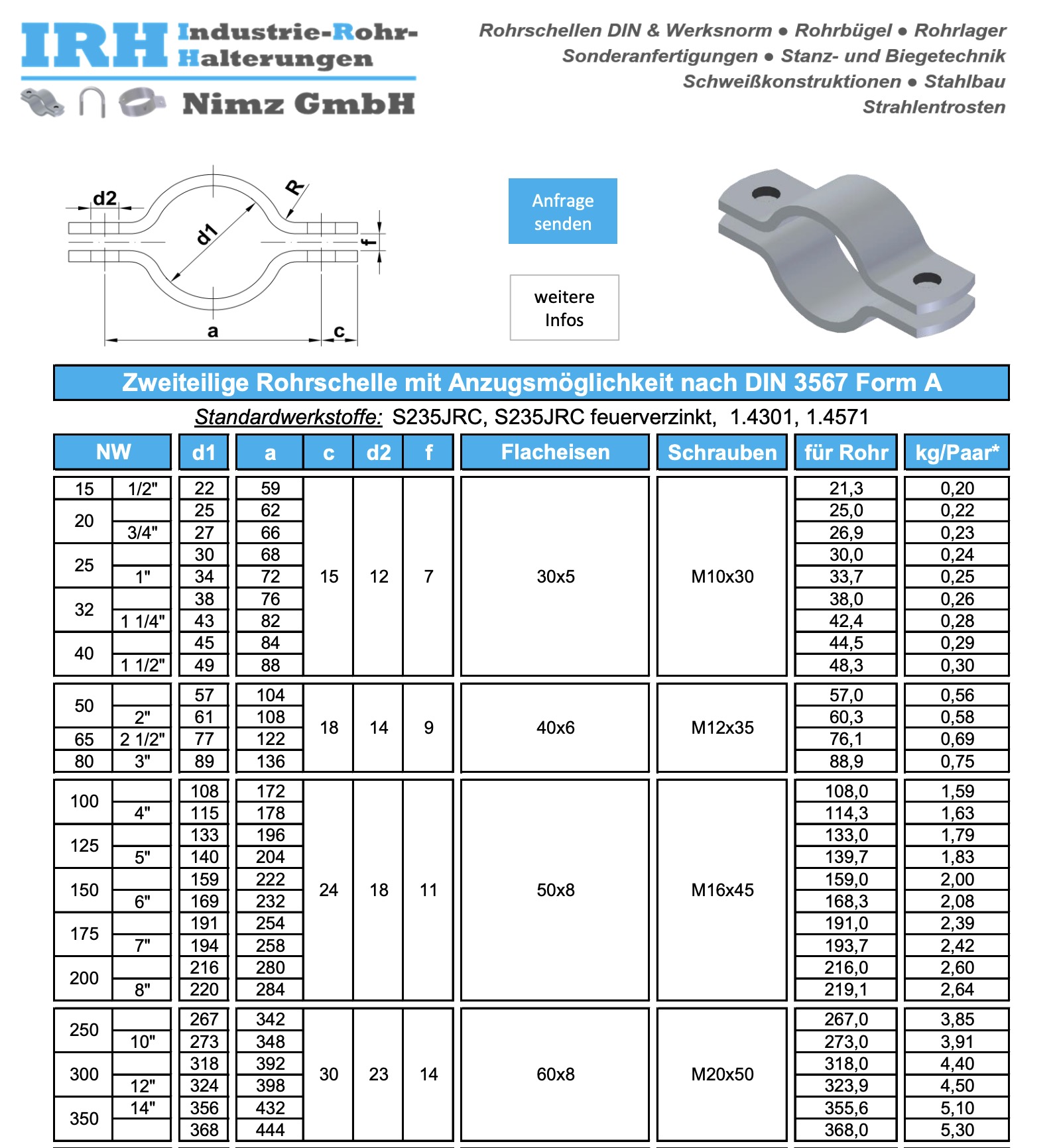 IRH Industrie-Rohr-Halterungen
Nimz GmbH

Rohrschellen DIN & Werksnorm ● Rohrbügel ● Rohrlager
Sonderanfertigungen ● Stanz- und Biegetechnik
Schweißkonstruktionen ● Stahlbau
Strahlentrosten

d2
R
d1
f
a
c

Anfrage senden

weitere Infos

Zweiteilige Rohrschelle mit Anzugsmöglichkeit nach DIN 3567 Form A

Standardwerkstoffe: S235JRC, S235JRC feuerverzinkt, 1.4301, 1.4571

| NW | | d1 | a | c | d2 | f | Flacheisen | Schrauben | für Rohr | kg/Paar* |
|---|---|---|---|---|---|---|---|---|---|---|
| 15 | 1/2" | 22 | 59 | 15 | 12 | 7 | 30x5 | M10x30 | 21,3 | 0,20 |
| 20 | | 25 | 62 | | | | | | 25,0 | 0,22 |
| | 3/4" | 27 | 66 | | | | | | 26,9 | 0,23 |
| 25 | | 30 | 68 | | | | | | 30,0 | 0,24 |
| | 1" | 34 | 72 | | | | | | 33,7 | 0,25 |
| 32 | | 38 | 76 | | | | | | 38,0 | 0,26 |
| | 1 1/4" | 43 | 82 | | | | | | 42,4 | 0,28 |
| 40 | | 45 | 84 | | | | | | 44,5 | 0,29 |
| | 1 1/2" | 49 | 88 | | | | | | 48,3 | 0,30 |
| 50 | | 57 | 104 | 18 | 14 | 9 | 40x6 | M12x35 | 57,0 | 0,56 |
| | 2" | 61 | 108 | | | | | | 60,3 | 0,58 |
| 65 | 2 1/2" | 77 | 122 | | | | | | 76,1 | 0,69 |
| 80 | 3" | 89 | 136 | | | | | | 88,9 | 0,75 |
| 100 | | 108 | 172 | 24 | 18 | 11 | 50x8 | M16x45 | 108,0 | 1,59 |
| | 4" | 115 | 178 | | | | | | 114,3 | 1,63 |
| 125 | | 133 | 196 | | | | | | 133,0 | 1,79 |
| | 5" | 140 | 204 | | | | | | 139,7 | 1,83 |
| 150 | | 159 | 222 | | | | | | 159,0 | 2,00 |
| | 6" | 169 | 232 | | | | | | 168,3 | 2,08 |
| 175 | | 191 | 254 | | | | | | 191,0 | 2,39 |
| | 7" | 194 | 258 | | | | | | 193,7 | 2,42 |
| 200 | | 216 | 280 | | | | | | 216,0 | 2,60 |
| | 8" | 220 | 284 | | | | | | 219,1 | 2,64 |
| 250 | | 267 | 342 | 30 | 23 | 14 | 60x8 | M20x50 | 267,0 | 3,85 |
| | 10" | 273 | 348 | | | | | | 273,0 | 3,91 |
| 300 | | 318 | 392 | | | | | | 318,0 | 4,40 |
| | 12" | 324 | 398 | | | | | | 323,9 | 4,50 |
| 350 | 14" | 356 | 432 | | | | | | 355,6 | 5,10 |
| | | 368 | 444 | | | | | | 368,0 | 5,30 |